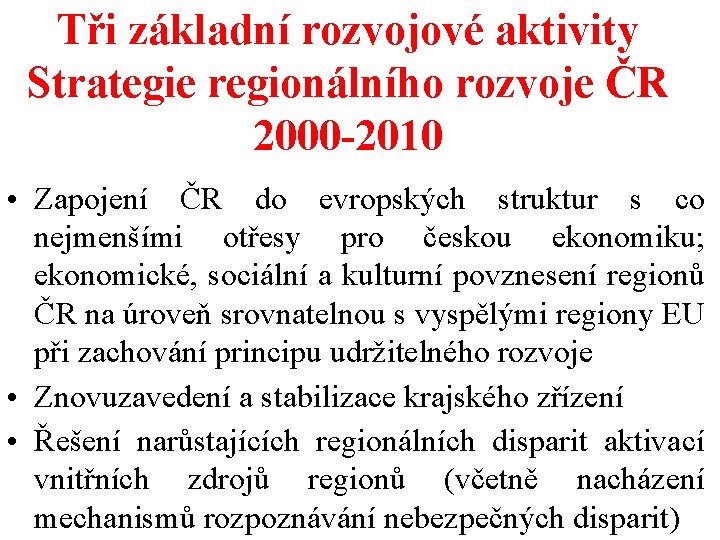 Tři základní rozvojové aktivity Strategie regionálního rozvoje ČR 2000-2010

• Zapojení ČR do evropských struktur s co nejmenšími otřesy pro českou ekonomiku; ekonomické, sociální a kulturní povznesení regionů ČR na úroveň srovnatelnou s vyspělými regiony EU při zachování principu udržitelného rozvoje

• Znovuzavedení a stabilizace krajského zřízení

• Řešení narůstajících regionálních disparit aktivací vnitřních zdrojů regionů (včetně nacházení mechanismů rozpoznávání nebezpečných disparit)